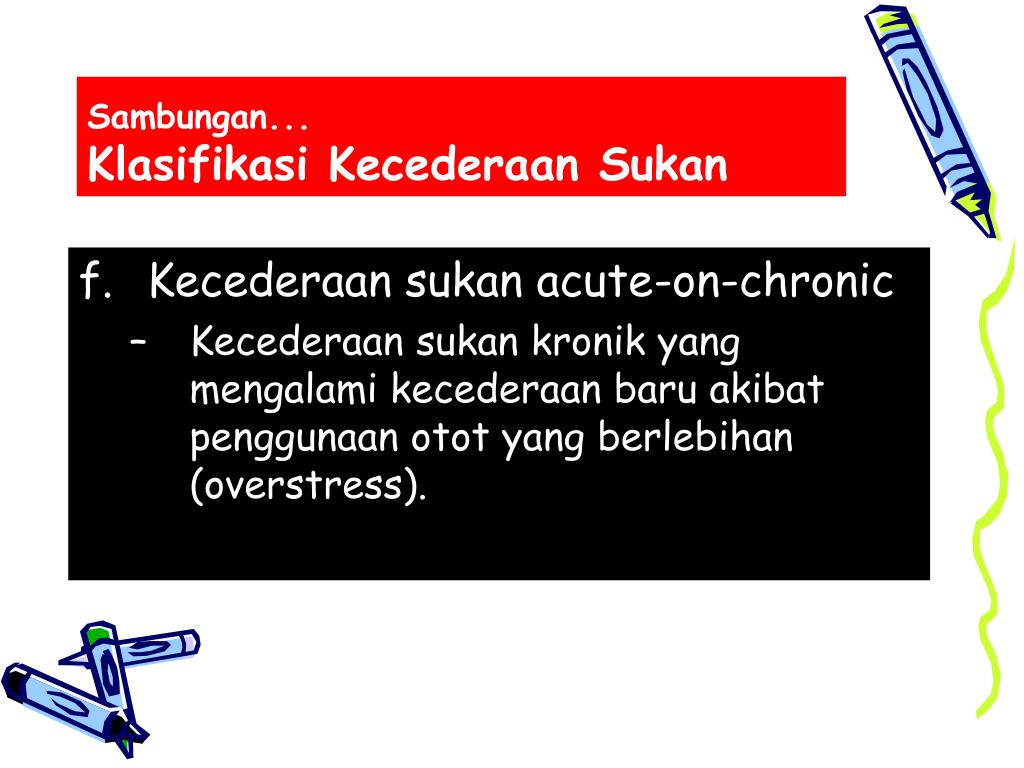 Sambungan...
Klasifikasi Kecederaan Sukan

f. Kecederaan sukan acute-on-chronic
– Kecederaan sukan kronik yang mengalami kecederaan baru akibat penggunaan otot yang berlebihan (overstress).